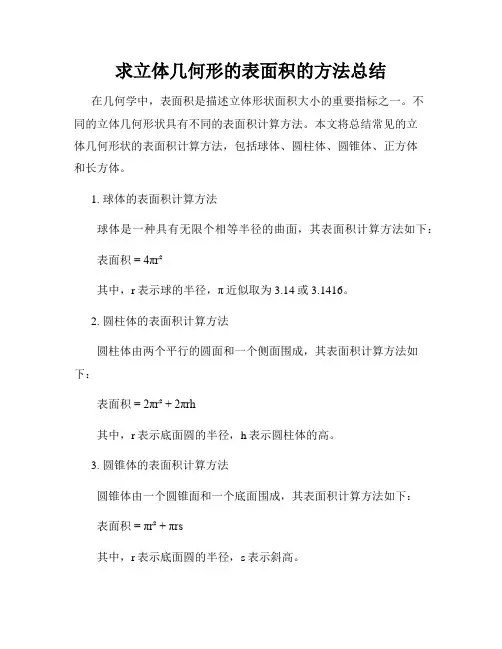 求立体几何形的表面积的方法总结

在几何学中，表面积是描述立体形状面积大小的重要指标之一。不同的立体几何形状具有不同的表面积计算方法。本文将总结常见的立体几何形状的表面积计算方法，包括球体、圆柱体、圆锥体、正方体和长方体。

1. 球体的表面积计算方法

球体是一种具有无限个相等半径的曲面，其表面积计算方法如下：

表面积 = $4\pi r^2$

其中，r 表示球的半径，π 近似取为 3.14 或 3.1416。

2. 圆柱体的表面积计算方法

圆柱体由两个平行的圆面和一个侧面围成，其表面积计算方法如下：

表面积 = $2\pi r^2 + 2\pi rh$

其中，r 表示底面圆的半径，h 表示圆柱体的高。

3. 圆锥体的表面积计算方法

圆锥体由一个圆锥面和一个底面围成，其表面积计算方法如下：

表面积 = $\pi r^2 + \pi rs$

其中，r 表示底面圆的半径，s 表示斜高。